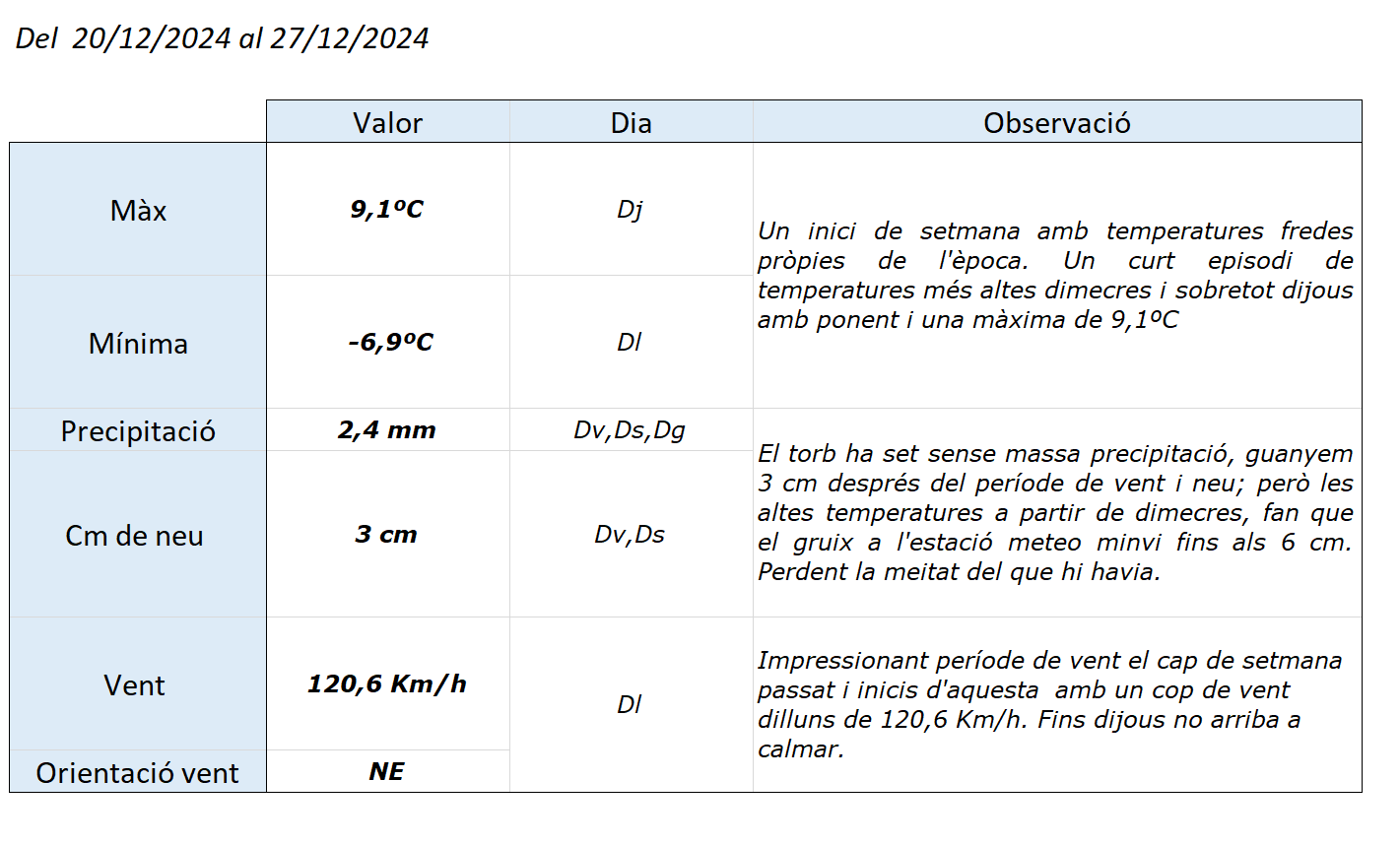 Del 20/12/2024 al 27/12/2024

| | Valor | Dia | Observació |
|---|---|---|---|
| Màx | 9,1ºC | Dj | Un inici de setmana amb temperatures fredes pròpies de l'època. Un curt episodi de temperatures més altes dimecres i sobretot dijous amb ponent i una màxima de 9,1ºC |
| Mínima | -6,9ºC | Dl | |
| Precipitació | 2,4 mm | Dv,Ds,Dg | El torb ha set sense massa precipitació, guanyem 3 cm després del període de vent i neu; però les altes temperatures a partir de dimecres, fan que el gruix a l'estació meteo minvi fins als 6 cm. Perdent la meitat del que hi havia. |
| Cm de neu | 3 cm | Dv,Ds | |
| Vent | 120,6 Km/h | Dl | Impressionant període de vent el cap de setmana passat i inicis d'aquesta amb un cop de vent dilluns de 120,6 Km/h. Fins dijous no arriba a calmar. |
| Orientació vent | NE | | |